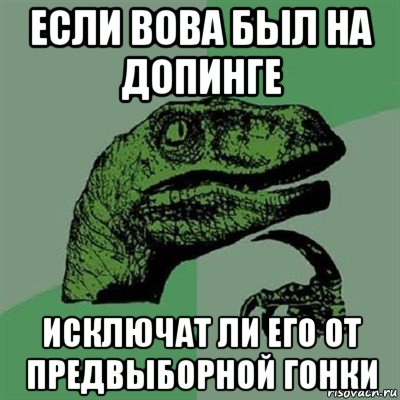 ЕСЛИ ВОВА БЫЛ НА ДОПИНГЕ

ИСКЛЮЧАТ ЛИ ЕГО ОТ ПРЕДВЫБОРНОЙ ГОНКИ

risovach.ru